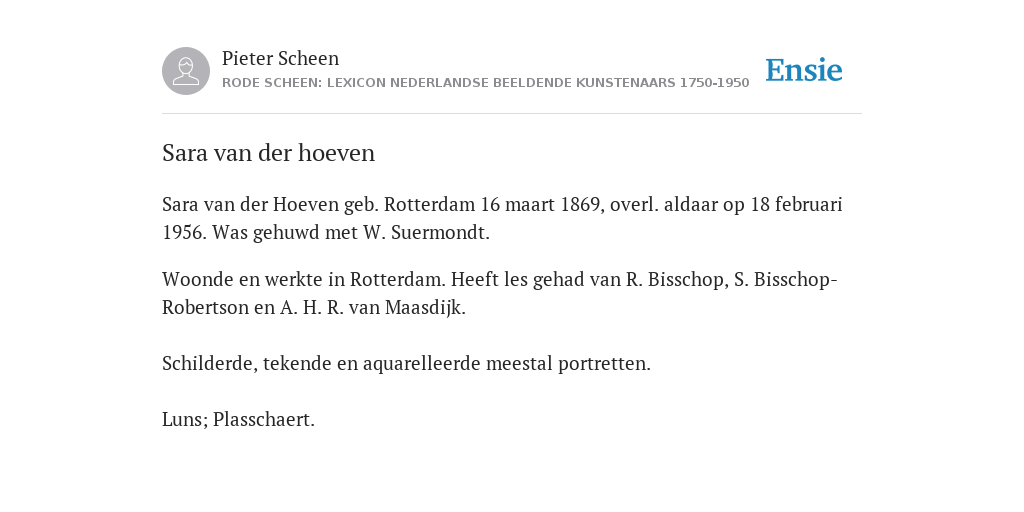 Pieter Scheen
RODE SCHEEN: LEXICON NEDERLANDSE BEELDENDE KUNSTENAARS 1750-1950

Ensie

Sara van der hoeven

Sara van der Hoeven geb. Rotterdam 16 maart 1869, overl. aldaar op 18 februari 1956. Was gehuwd met W. Suermondt.

Woonde en werkte in Rotterdam. Heeft les gehad van R. Bisschop, S. Bisschop-Robertson en A. H. R. van Maasdijk.

Schilderde, tekende en aquarelleerde meestal portretten.

Luns; Plasschaert.